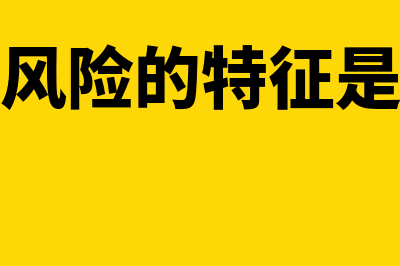 风险的特征是